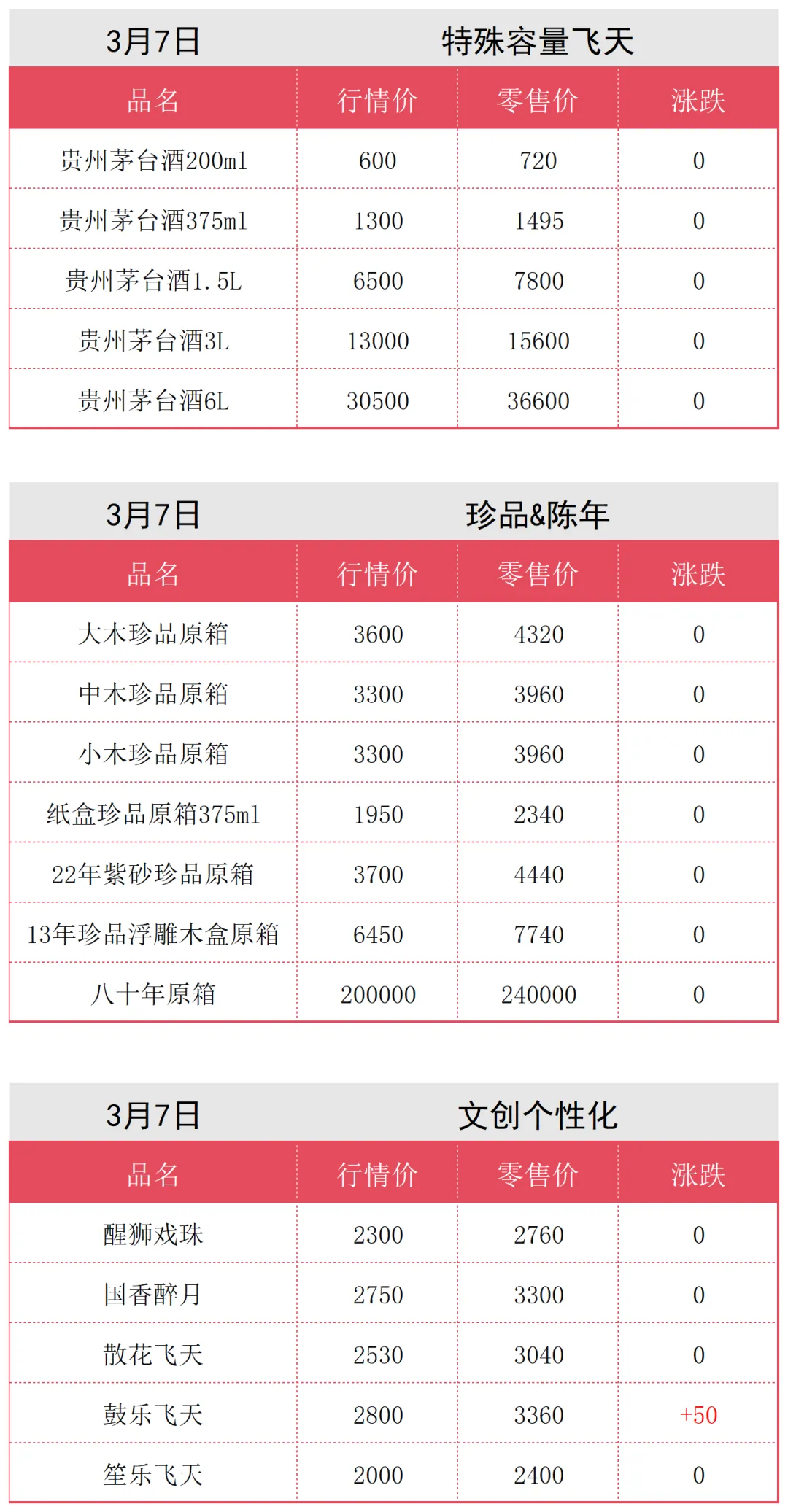 3月7日 特殊容量飞天

| 品名 | 行情价 | 零售价 | 涨跌 |
|---|---|---|---|
| 贵州茅台酒200ml | 600 | 720 | 0 |
| 贵州茅台酒375ml | 1300 | 1495 | 0 |
| 贵州茅台酒1.5L | 6500 | 7800 | 0 |
| 贵州茅台酒3L | 13000 | 15600 | 0 |
| 贵州茅台酒6L | 30500 | 36600 | 0 |

3月7日 珍品&陈年

| 品名 | 行情价 | 零售价 | 涨跌 |
|---|---|---|---|
| 大木珍品原箱 | 3600 | 4320 | 0 |
| 中木珍品原箱 | 3300 | 3960 | 0 |
| 小木珍品原箱 | 3300 | 3960 | 0 |
| 纸盒珍品原箱375ml | 1950 | 2340 | 0 |
| 22年紫砂珍品原箱 | 3700 | 4440 | 0 |
| 13年珍品浮雕木盒原箱 | 6450 | 7740 | 0 |
| 八十年原箱 | 200000 | 240000 | 0 |

3月7日 文创个性化

| 品名 | 行情价 | 零售价 | 涨跌 |
|---|---|---|---|
| 醒狮戏珠 | 2300 | 2760 | 0 |
| 国香醉月 | 2750 | 3300 | 0 |
| 散花飞天 | 2530 | 3040 | 0 |
| 鼓乐飞天 | 2800 | 3360 | +50 |
| 笙乐飞天 | 2000 | 2400 | 0 |